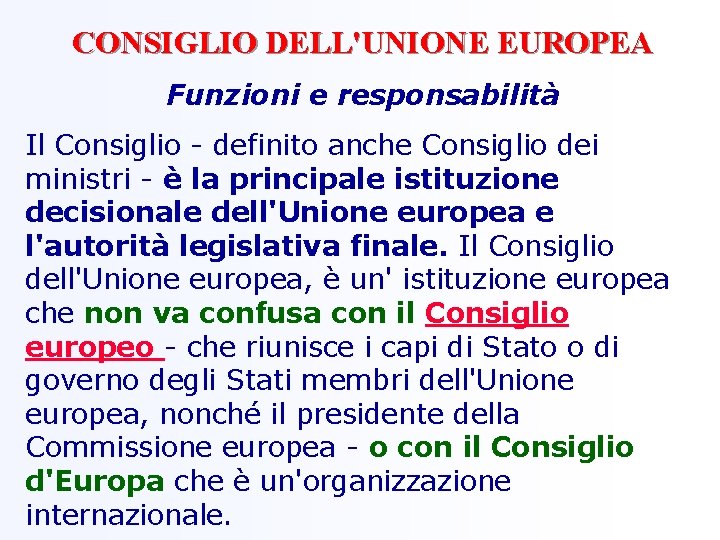 CONSIGLIO DELL'UNIONE EUROPEA

Funzioni e responsabilità

Il Consiglio - definito anche Consiglio dei ministri - è la principale istituzione decisionale dell'Unione europea e l'autorità legislativa finale. Il Consiglio dell'Unione europea, è un' istituzione europea che non va confusa con il Consiglio europeo - che riunisce i capi di Stato o di governo degli Stati membri dell'Unione europea, nonché il presidente della Commissione europea - o con il Consiglio d'Europa che è un'organizzazione internazionale.